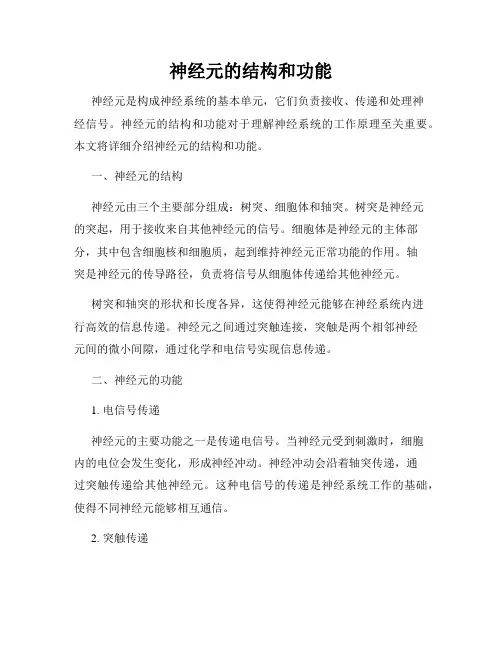 神经元的结构和功能

神经元是构成神经系统的基本单元，它们负责接收、传递和处理神经信号。神经元的结构和功能对于理解神经系统的工作原理至关重要。本文将详细介绍神经元的结构和功能。

一、神经元的结构

神经元由三个主要部分组成：树突、细胞体和轴突。树突是神经元的突起，用于接收来自其他神经元的信号。细胞体是神经元的主体部分，其中包含细胞核和细胞质，起到维持神经元正常功能的作用。轴突是神经元的传导路径，负责将信号从细胞体传递给其他神经元。

树突和轴突的形状和长度各异，这使得神经元能够在神经系统内进行高效的信息传递。神经元之间通过突触连接，突触是两个相邻神经元间的微小间隙，通过化学和电信号实现信息传递。

二、神经元的功能

1. 电信号传递

神经元的主要功能之一是传递电信号。当神经元受到刺激时，细胞内的电位会发生变化，形成神经冲动。神经冲动会沿着轴突传递，通过突触传递给其他神经元。这种电信号的传递是神经系统工作的基础，使得不同神经元能够相互通信。

2. 突触传递